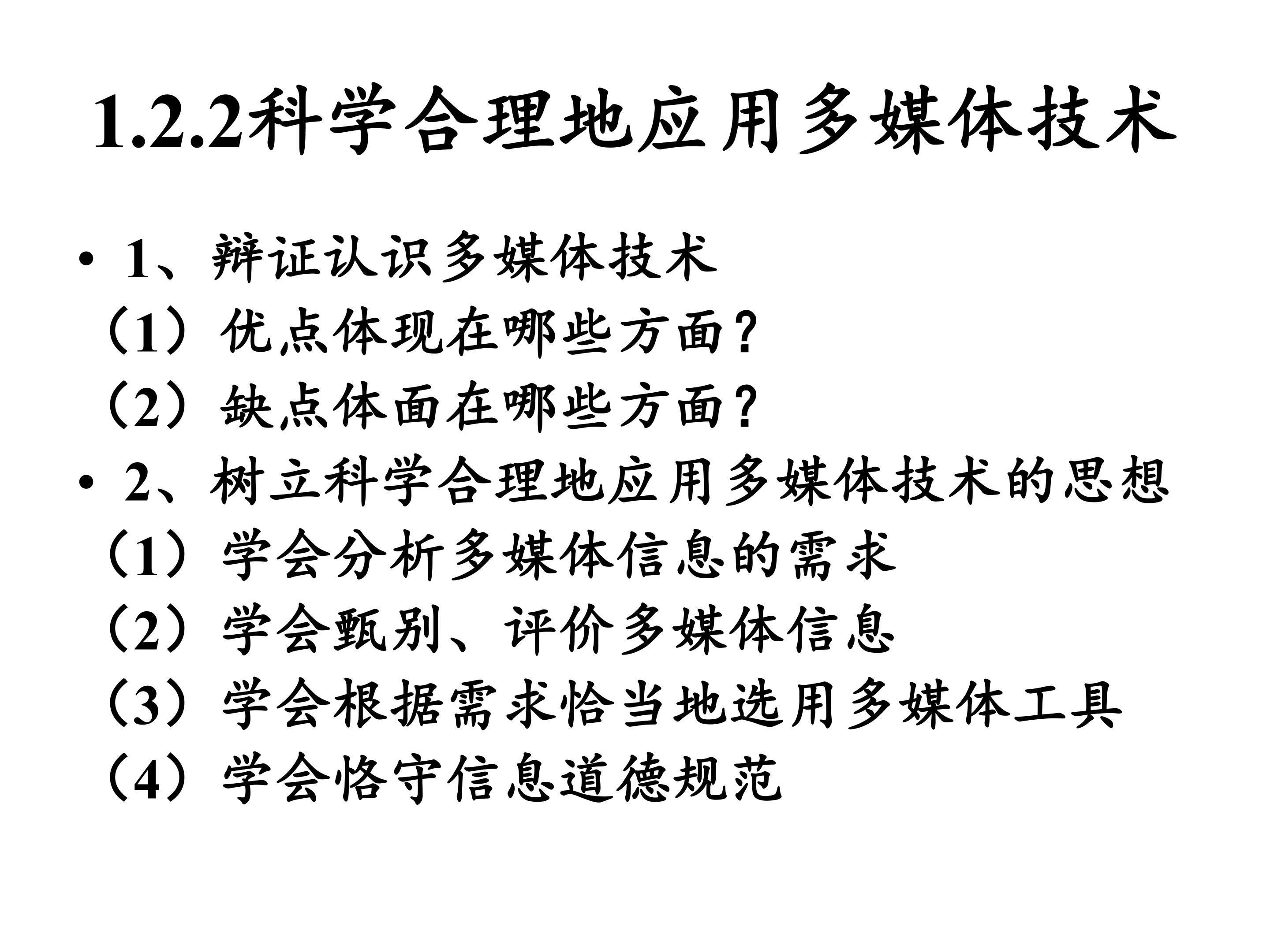 1.2.2科学合理地应用多媒体技术

• 1、辩证认识多媒体技术

（1）优点体现在哪些方面？

（2）缺点体面在哪些方面？

• 2、树立科学合理地应用多媒体技术的思想

（1）学会分析多媒体信息的需求

（2）学会甄别、评价多媒体信息

（3）学会根据需求恰当地选用多媒体工具

（4）学会恪守信息道德规范